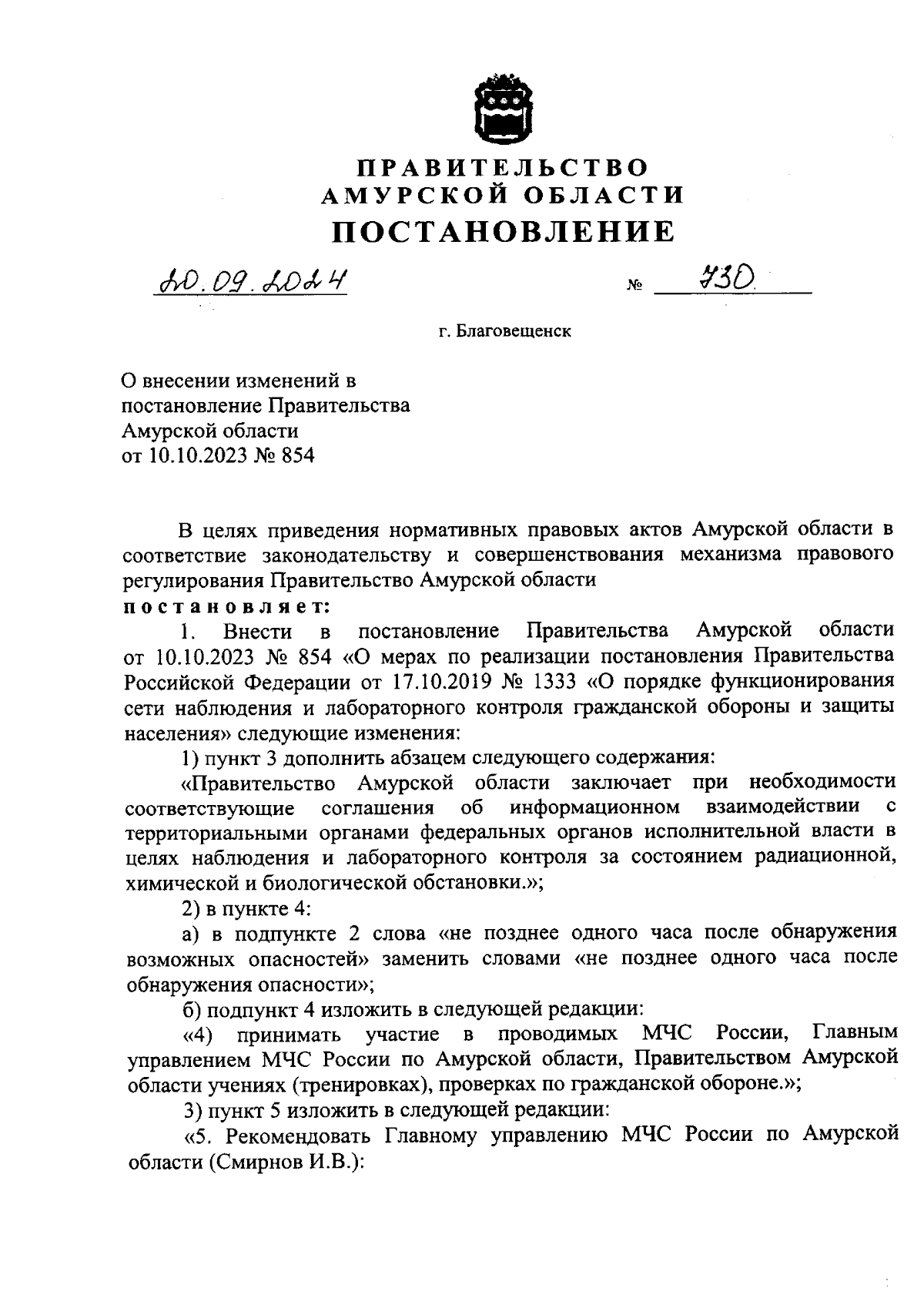 ПРАВИТЕЛЬСТВО
АМУРСКОЙ ОБЛАСТИ
ПОСТАНОВЛЕНИЕ

20.09.2024 № 730

г. Благовещенск

О внесении изменений в постановление Правительства Амурской области от 10.10.2023 № 854

В целях приведения нормативных правовых актов Амурской области в соответствие законодательству и совершенствования механизма правового регулирования Правительство Амурской области
постановляет:

1. Внести в постановление Правительства Амурской области от 10.10.2023 № 854 «О мерах по реализации постановления Правительства Российской Федерации от 17.10.2019 № 1333 «О порядке функционирования сети наблюдения и лабораторного контроля гражданской обороны и защиты населения» следующие изменения:

1) пункт 3 дополнить абзацем следующего содержания:

«Правительство Амурской области заключает при необходимости соответствующие соглашения об информационном взаимодействии с территориальными органами федеральных органов исполнительной власти в целях наблюдения и лабораторного контроля за состоянием радиационной, химической и биологической обстановки.»;

2) в пункте 4:

а) в подпункте 2 слова «не позднее одного часа после обнаружения возможных опасностей» заменить словами «не позднее одного часа после обнаружения опасности»;

б) подпункт 4 изложить в следующей редакции:

«4) принимать участие в проводимых МЧС России, Главным управлением МЧС России по Амурской области, Правительством Амурской области учениях (тренировках), проверках по гражданской обороне.»;

3) пункт 5 изложить в следующей редакции:

«5. Рекомендовать Главному управлению МЧС России по Амурской области (Смирнов И.В.):